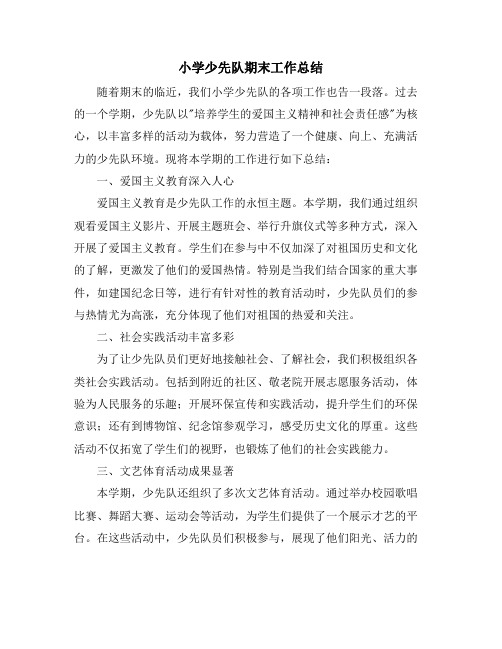 小学少先队期末工作总结

随着期末的临近，我们小学少先队的各项工作也告一段落。过去的一个学期，少先队以"培养学生的爱国主义精神和社会责任感"为核心，以丰富多样的活动为载体，努力营造了一个健康、向上、充满活力的少先队环境。现将本学期的工作进行如下总结：

一、爱国主义教育深入人心

爱国主义教育是少先队工作的永恒主题。本学期，我们通过组织观看爱国主义影片、开展主题班会、举行升旗仪式等多种方式，深入开展了爱国主义教育。学生们在参与中不仅加深了对祖国历史和文化的了解，更激发了他们的爱国热情。特别是当我们结合国家的重大事件，如建国纪念日等，进行有针对性的教育活动时，少先队员们的参与热情尤为高涨，充分体现了他们对祖国的热爱和关注。

二、社会实践活动丰富多彩

为了让少先队员们更好地接触社会、了解社会，我们积极组织各类社会实践活动。包括到附近的社区、敬老院开展志愿服务活动，体验为人民服务的乐趣；开展环保宣传和实践活动，提升学生们的环保意识；还有到博物馆、纪念馆参观学习，感受历史文化的厚重。这些活动不仅拓宽了学生们的视野，也锻炼了他们的社会实践能力。

三、文艺体育活动成果显著

本学期，少先队还组织了多次文艺体育活动。通过举办校园歌唱比赛、舞蹈大赛、运动会等活动，为学生们提供了一个展示才艺的平台。在这些活动中，少先队员们积极参与，展现了他们阳光、活力的